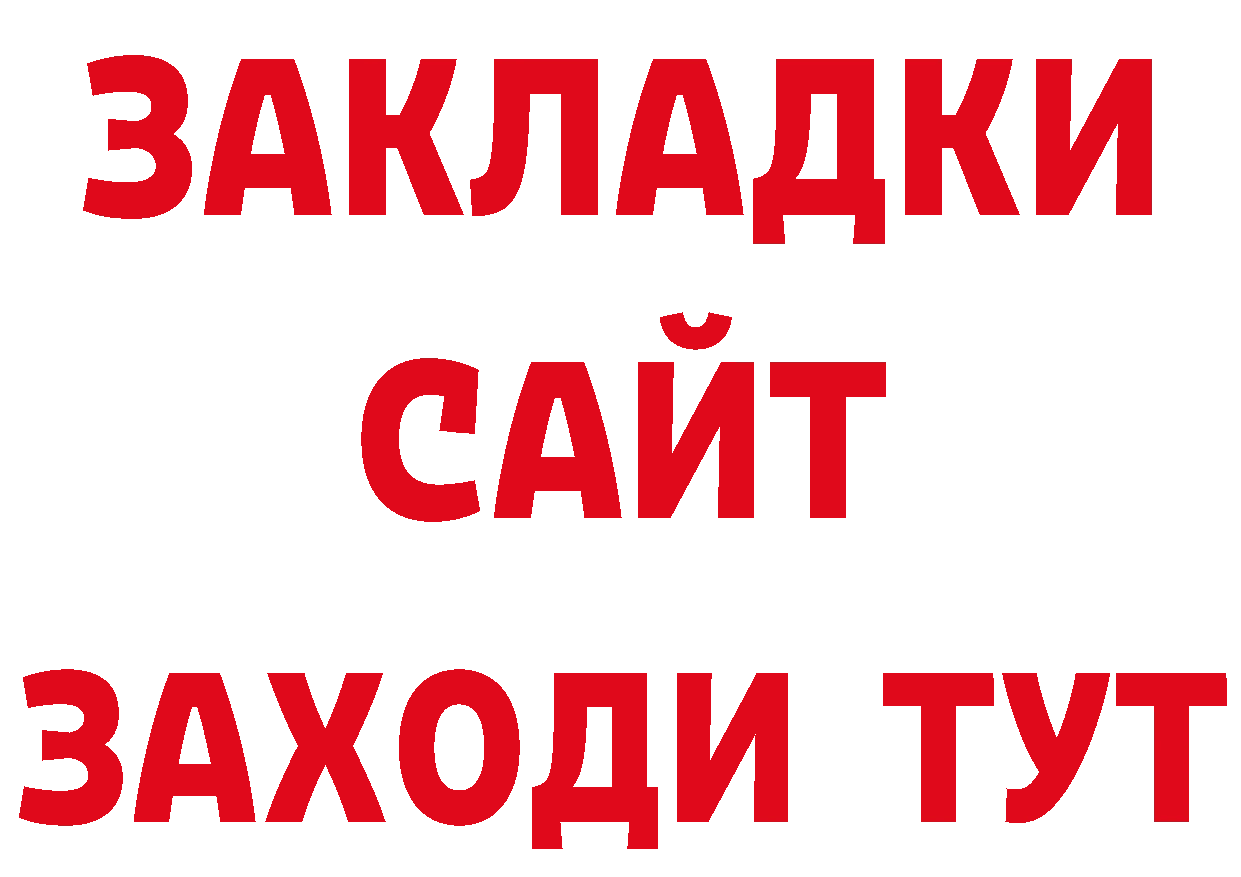 ЗАКЛАДКИ
САЙТ
ЗАХОДИ ТУТ